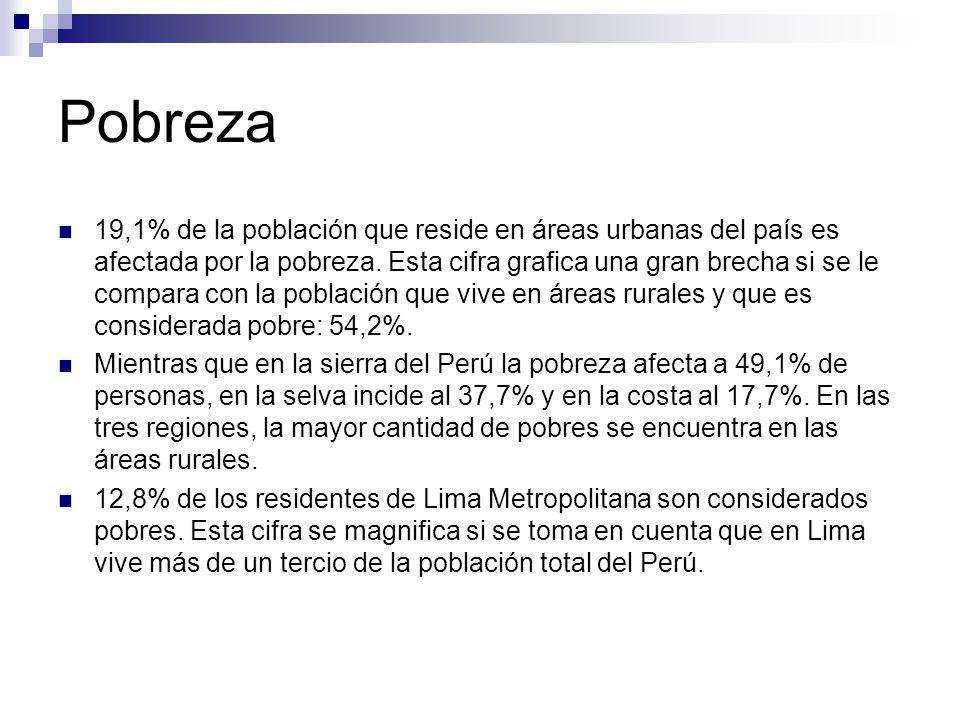 Pobreza

19,1% de la población que reside en áreas urbanas del país es afectada por la pobreza. Esta cifra grafica una gran brecha si se le compara con la población que vive en áreas rurales y que es considerada pobre: 54,2%.

Mientras que en la sierra del Perú la pobreza afecta a 49,1% de personas, en la selva incide al 37,7% y en la costa al 17,7%. En las tres regiones, la mayor cantidad de pobres se encuentra en las áreas rurales.

12,8% de los residentes de Lima Metropolitana son considerados pobres. Esta cifra se magnifica si se toma en cuenta que en Lima vive más de un tercio de la población total del Perú.